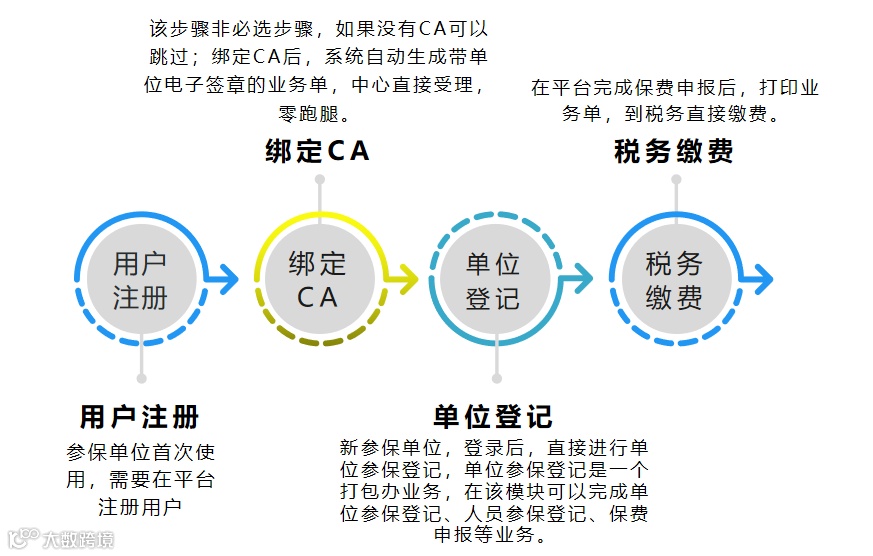 该步骤非必选步骤，如果没有CA可以跳过；绑定CA后，系统自动生成带单位电子签章的业务单，中心直接受理，零跑腿。

绑定CA

在平台完成保费申报后，打印业务单，到税务直接缴费。

税务缴费

用户注册

绑定CA

单位登记

税务缴费

用户注册

参保单位首次使用，需要在平台注册用户

单位登记

新参保单位，登录后，直接进行单位参保登记，单位参保登记是一个打包办业务，在该模块可以完成单位参保登记、人员参保登记、保费申报等业务。

大数跨境